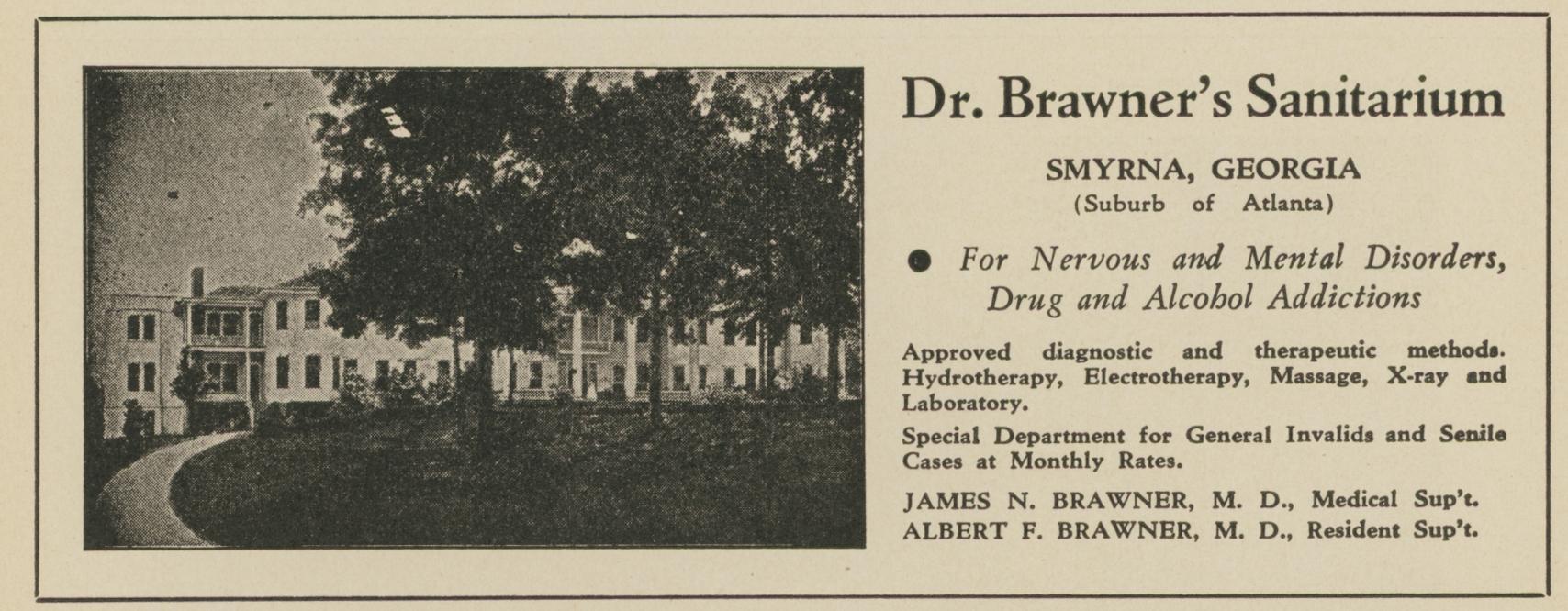 Dr. Brawner's Sanitarium

SMYRNA, GEORGIA
(Suburb of Atlanta)

● For Nervous and Mental Disorders, Drug and Alcohol Addictions

Approved diagnostic and therapeutic methods. Hydrotherapy, Electrotherapy, Massage, X-ray and Laboratory.

Special Department for General Invalids and Senile Cases at Monthly Rates.

JAMES N. BRAWNER, M. D., Medical Sup't.
ALBERT F. BRAWNER, M. D., Resident Sup't.